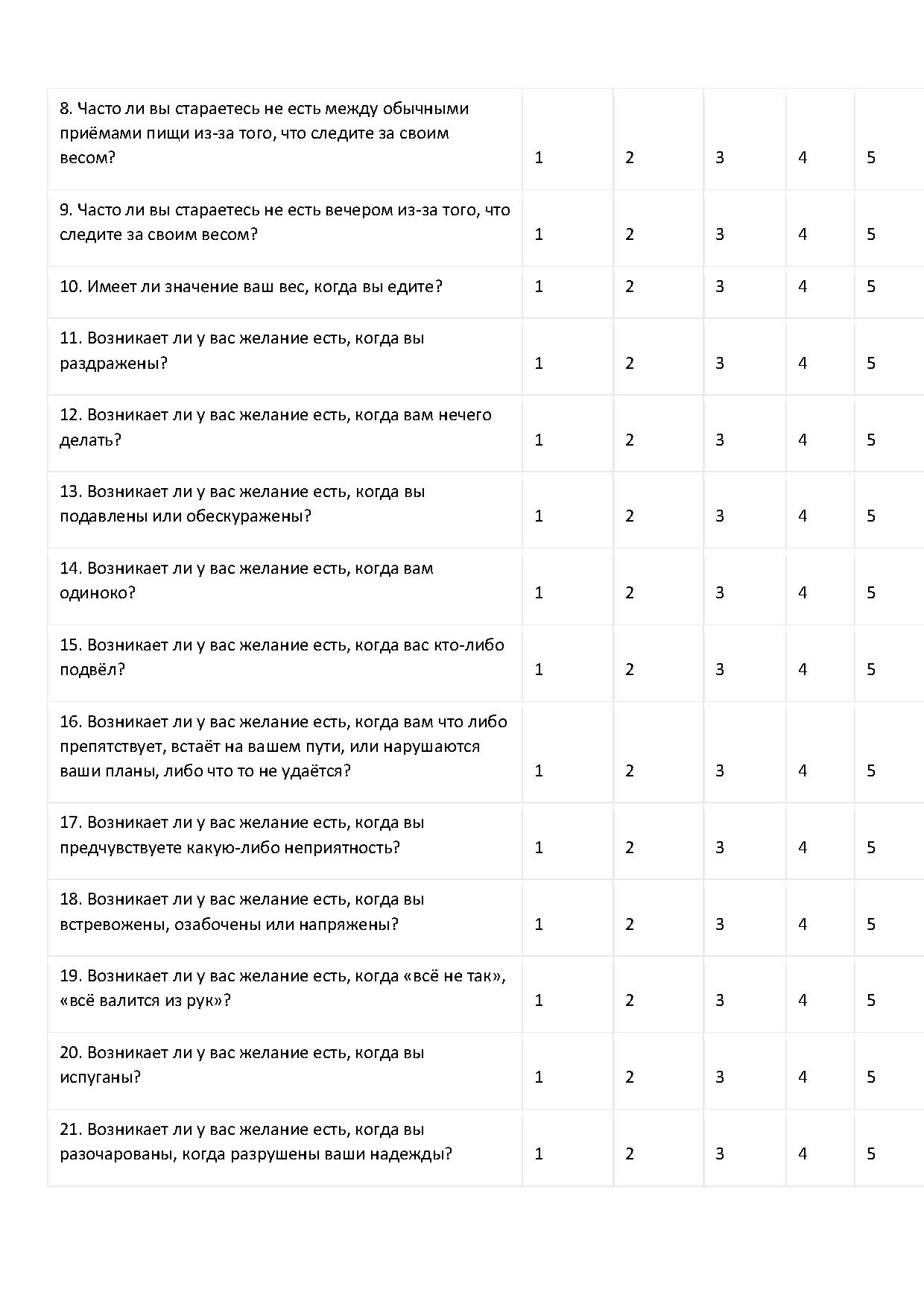 | | | | | | |
|---|---|---|---|---|---|
| 8. Часто ли вы стараетесь не есть между обычными приёмами пищи из-за того, что следите за своим весом? | 1 | 2 | 3 | 4 | 5 |
| 9. Часто ли вы стараетесь не есть вечером из-за того, что следите за своим весом? | 1 | 2 | 3 | 4 | 5 |
| 10. Имеет ли значение ваш вес, когда вы едите? | 1 | 2 | 3 | 4 | 5 |
| 11. Возникает ли у вас желание есть, когда вы раздражены? | 1 | 2 | 3 | 4 | 5 |
| 12. Возникает ли у вас желание есть, когда вам нечего делать? | 1 | 2 | 3 | 4 | 5 |
| 13. Возникает ли у вас желание есть, когда вы подавлены или обескуражены? | 1 | 2 | 3 | 4 | 5 |
| 14. Возникает ли у вас желание есть, когда вам одиноко? | 1 | 2 | 3 | 4 | 5 |
| 15. Возникает ли у вас желание есть, когда вас кто-либо подвёл? | 1 | 2 | 3 | 4 | 5 |
| 16. Возникает ли у вас желание есть, когда вам что либо препятствует, встаёт на вашем пути, или нарушаются ваши планы, либо что то не удаётся? | 1 | 2 | 3 | 4 | 5 |
| 17. Возникает ли у вас желание есть, когда вы предчувствуете какую-либо неприятность? | 1 | 2 | 3 | 4 | 5 |
| 18. Возникает ли у вас желание есть, когда вы встревожены, озабочены или напряжены? | 1 | 2 | 3 | 4 | 5 |
| 19. Возникает ли у вас желание есть, когда «всё не так», «всё валится из рук»? | 1 | 2 | 3 | 4 | 5 |
| 20. Возникает ли у вас желание есть, когда вы испуганы? | 1 | 2 | 3 | 4 | 5 |
| 21. Возникает ли у вас желание есть, когда вы разочарованы, когда разрушены ваши надежды? | 1 | 2 | 3 | 4 | 5 |